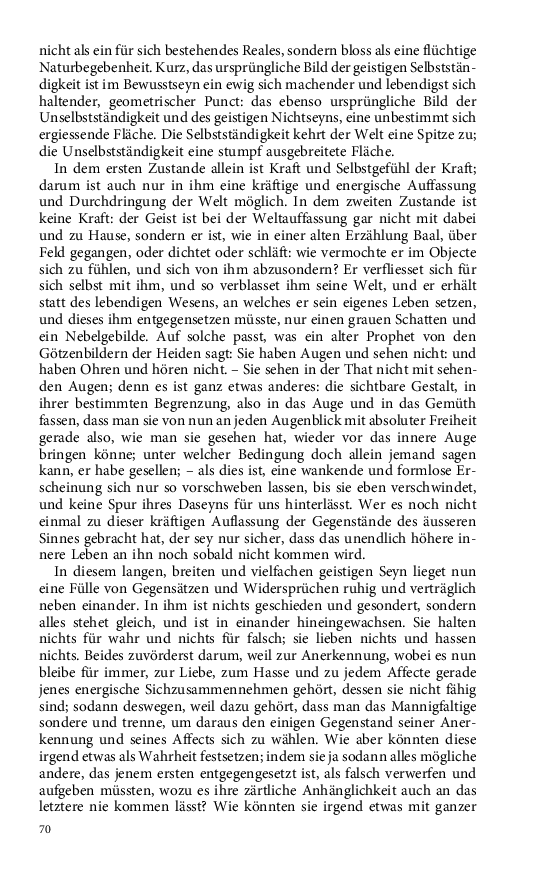 nicht als ein für sich bestehendes Reales, sondern bloss als eine flüchtige Naturbegebenheit. Kurz, das ursprüngliche Bild der geistigen Selbstständigkeit ist im Bewusstseyn ein ewig sich machender und lebendigst sich haltender, geometrischer Punct: das ebenso ursprüngliche Bild der Unselbstständigkeit und des geistigen Nichtseyns, eine unbestimmt sich ergiessende Fläche. Die Selbstständigkeit kehrt der Welt eine Spitze zu; die Unselbstständigkeit eine stumpf ausgebreitete Fläche.

In dem ersten Zustande allein ist Kraft und Selbstgefühl der Kraft; darum ist auch nur in ihm eine kräftige und energische Auffassung und Durchdringung der Welt möglich. In dem zweiten Zustande ist keine Kraft: der Geist ist bei der Weltauffassung gar nicht mit dabei und zu Hause, sondern er ist, wie in einer alten Erzählung Baal, über Feld gegangen, oder dichtet oder schläft: wie vermochte er im Objecte sich zu fühlen, und sich von ihm abzusondern? Er verfliesset sich für sich selbst mit ihm, und so verblasset ihm seine Welt, und er erhält statt des lebendigen Wesens, an welches er sein eigenes Leben setzen, und dieses ihm entgegensetzen müsste, nur einen grauen Schatten und ein Nebelgebilde. Auf solche passt, was ein alter Prophet von den Götzenbildern der Heiden sagt: Sie haben Augen und sehen nicht: und haben Ohren und hören nicht. – Sie sehen in der That nicht mit sehenden Augen; denn es ist ganz etwas anderes: die sichtbare Gestalt, in ihrer bestimmten Begrenzung, also in das Auge und in das Gemüth fassen, dass man sie von nun an jeden Augenblick mit absoluter Freiheit gerade also, wie man sie gesehen hat, wieder vor das innere Auge bringen könne; unter welcher Bedingung doch allein jemand sagen kann, er habe gesellen; – als dies ist, eine wankende und formlose Erscheinung sich nur so vorschweben lassen, bis sie eben verschwindet, und keine Spur ihres Daseyns für uns hinterlässt. Wer es noch nicht einmal zu dieser kräftigen Auflassung der Gegenstände des äusseren Sinnes gebracht hat, der sey nur sicher, dass das unendlich höhere innere Leben an ihn noch sobald nicht kommen wird.

In diesem langen, breiten und vielfachen geistigen Seyn lieget nun eine Fülle von Gegensätzen und Widersprüchen ruhig und verträglich neben einander. In ihm ist nichts geschieden und gesondert, sondern alles stehet gleich, und ist in einander hineingewachsen. Sie halten nichts für wahr und nichts für falsch; sie lieben nichts und hassen nichts. Beides zuvörderst darum, weil zur Anerkennung, wobei es nun bleibe für immer, zur Liebe, zum Hasse und zu jedem Affecte gerade jenes energische Sichzusammennehmen gehört, dessen sie nicht fähig sind; sodann deswegen, weil dazu gehört, dass man das Mannigfaltige sondere und trenne, um daraus den einigen Gegenstand seiner Anerkennung und seines Affects sich zu wählen. Wie aber könnten diese irgend etwas als Wahrheit festsetzen; indem sie ja sodann alles mögliche andere, das jenem ersten entgegengesetzt ist, als falsch verwerfen und aufgeben müssten, wozu es ihre zärtliche Anhänglichkeit auch an das letztere nie kommen lässt? Wie könnten sie irgend etwas mit ganzer

70